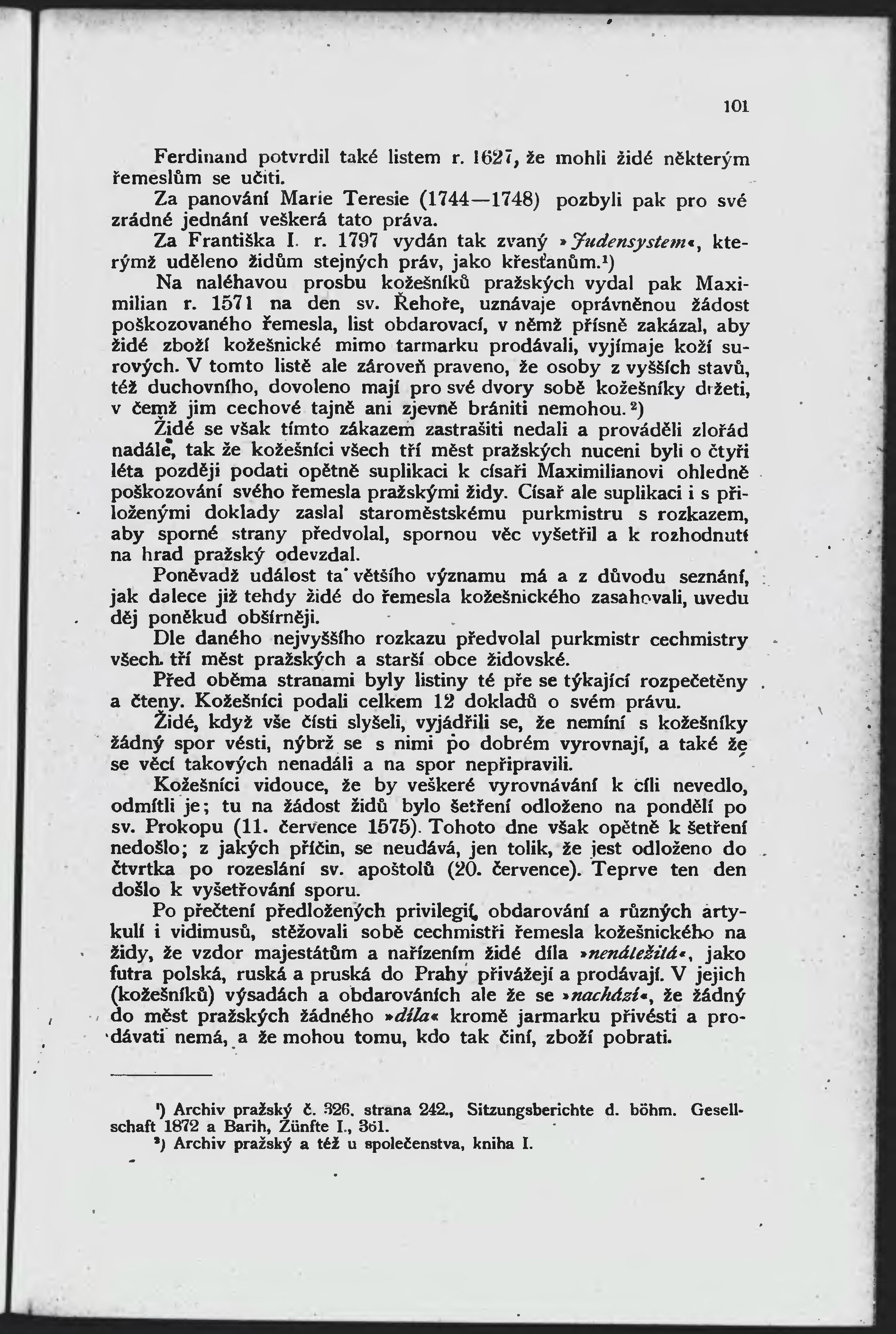 101

Ferdinand potvrdil také listem r. 1627, že mohli židé některým řemeslům se učiti.

Za panování Marie Teresie (1744—1748) pozbyli pak pro své zrádné jednání veškerá tato práva.

Za Františka I. r. 1797 vydán tak zvaný »Judensystem«, kterýmž uděleno židům stejných práv, jako křesťanům.¹)

Na naléhavou prosbu kožešníků pražských vydal pak Maximilian r. 1571 na den sv. Řehoře, uznávaje oprávněnou žádost poškozovaného řemesla, list obdarovací, v němž přísně zakázal, aby židé zboží kožešnické mimo tarmarku prodávali, vyjímaje koží surových. V tomto listě ale zároveň praveno, že osoby z vyšších stavů, též duchovního, dovoleno mají pro své dvory sobě kožešníky držeti, v čemž jim cechové tajně ani zjevně brániti nemohou.²)

Židé se však tímto zákazem zastrašiti nedali a prováděli zlořád nadále, tak že kožešníci všech tří měst pražských nuceni byli o čtyři léta později podati opětně suplikaci k císaři Maximilianovi ohledně poškozování svého řemesla pražskými židy. Císař ale suplikaci i s přiloženými doklady zaslal staroměstskému purkmistru s rozkazem, aby sporné strany předvolal, spornou věc vyšetřil a k rozhodnutí na hrad pražský odevzdal.

Poněvadž událost ta většího významu má a z důvodu seznání, jak dalece již tehdy židé do řemesla kožešnického zasahovali, uvedu děj poněkud obšírněji.

Dle daného nejvyššího rozkazu předvolal purkmistr cechmistry všech tří měst pražských a starší obce židovské.

Před oběma stranami byly listiny té pře se týkající rozpečetěny a čteny. Kožešníci podali celkem 12 dokladů o svém právu.

Židé, když vše čísti slyšeli, vyjádřili se, že nemíní s kožešníky žádný spor vésti, nýbrž se s nimi po dobrém vyrovnají, a také že se věcí takových nenadáli a na spor nepřipravili.

Kožešníci vidouce, že by veškeré vyrovnávání k cíli nevedlo, odmítli je; tu na žádost židů bylo šetření odloženo na pondělí po sv. Prokopu (11. července 1575). Tohoto dne však opětně k šetření nedošlo; z jakých příčin, se neudává, jen tolik, že jest odloženo do čtvrtka po rozeslání sv. apoštolů (20. července). Teprve ten den došlo k vyšetřování sporu.

Po přečtení předložených privilegií, obdarování a různých artykulí i vidimusů, stěžovali sobě cechmistři řemesla kožešnického na židy, že vzdor majestátům a nařízením židé díla »nenáležitá«, jako futra polská, ruská a pruská do Prahy přivážejí a prodávají. V jejich (kožešníků) výsadách a obdarováních ale že se »nachází«, že žádný do měst pražských žádného »díla« kromě jarmarku přivésti a prodávati nemá, a že mohou tomu, kdo tak činí, zboží pobrati.

¹) Archiv pražský č. 326. strana 242., Sitzungsberichte d. böhm. Gesellschaft 1872 a Barih, Zünfte I., 361.
²) Archiv pražský a též u společenstva, kniha I.